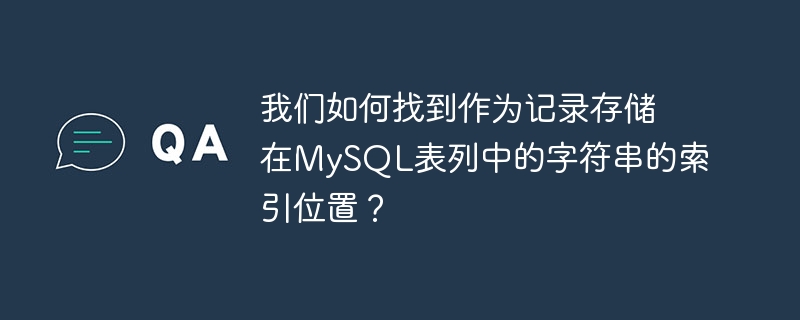 QA

我们如何找到作为记录存储在MySQL表列中的字符串的索引位置？